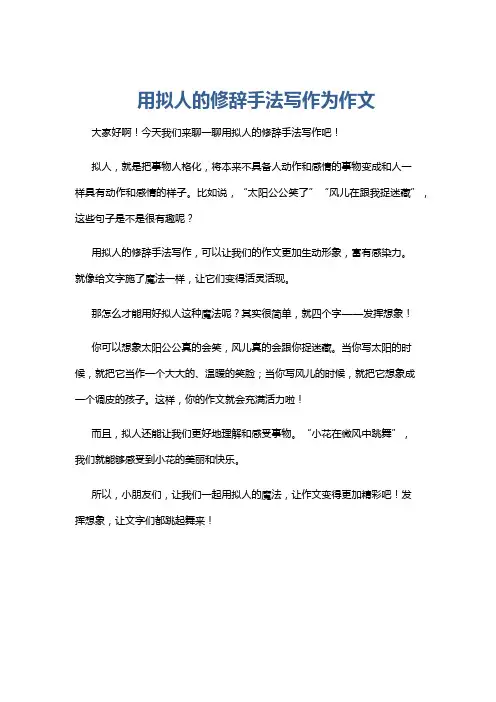 用拟人的修辞手法写作为作文

大家好啊！今天我们来聊一聊用拟人的修辞手法写作吧！

拟人，就是把事物人格化，将本来不具备人动作和感情的事物变成和人一样具有动作和感情的样子。比如说，“太阳公公笑了”“风儿在跟我捉迷藏”，这些句子是不是很有趣呢？

用拟人的修辞手法写作，可以让我们的作文更加生动形象，富有感染力。就像给文字施了魔法一样，让它们变得活灵活现。

那怎么才能用好拟人这种魔法呢？其实很简单，就四个字——发挥想象！

你可以想象太阳公公真的会笑，风儿真的会跟你捉迷藏。当你写太阳的时候，就把它当作一个大大的、温暖的笑脸；当你写风儿的时候，就把它想象成一个调皮的孩子。这样，你的作文就会充满活力啦！

而且，拟人还能让我们更好地理解和感受事物。“小花在微风中跳舞”，我们就能够感受到小花的美丽和快乐。

所以，小朋友们，让我们一起用拟人的魔法，让作文变得更加精彩吧！发挥想象，让文字们都跳起舞来！